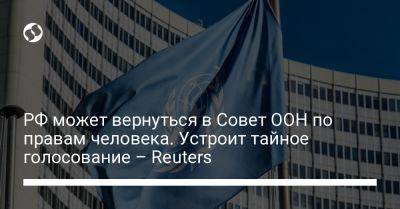 РФ может вернуться в Совет ООН по правам человека. Устроит тайное голосование – Reuters